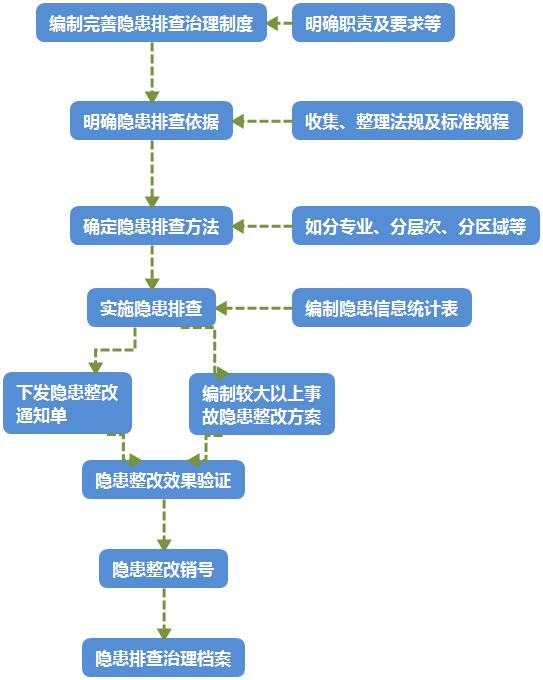 编制完善隐患排查治理制度

明确职责及要求等

明确隐患排查依据

收集、整理法规及标准规程

确定隐患排查方法

如分专业、分层次、分区域等

实施隐患排查

编制隐患信息统计表

下发隐患整改通知单

编制较大以上事故隐患整改方案

隐患整改效果验证

隐患整改销号

隐患排查治理档案